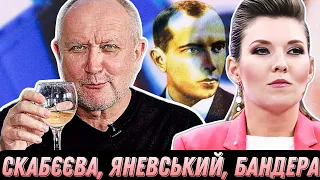 СКАБЄЄВА, ЯНЕВСЬКИЙ, БАНДЕРА